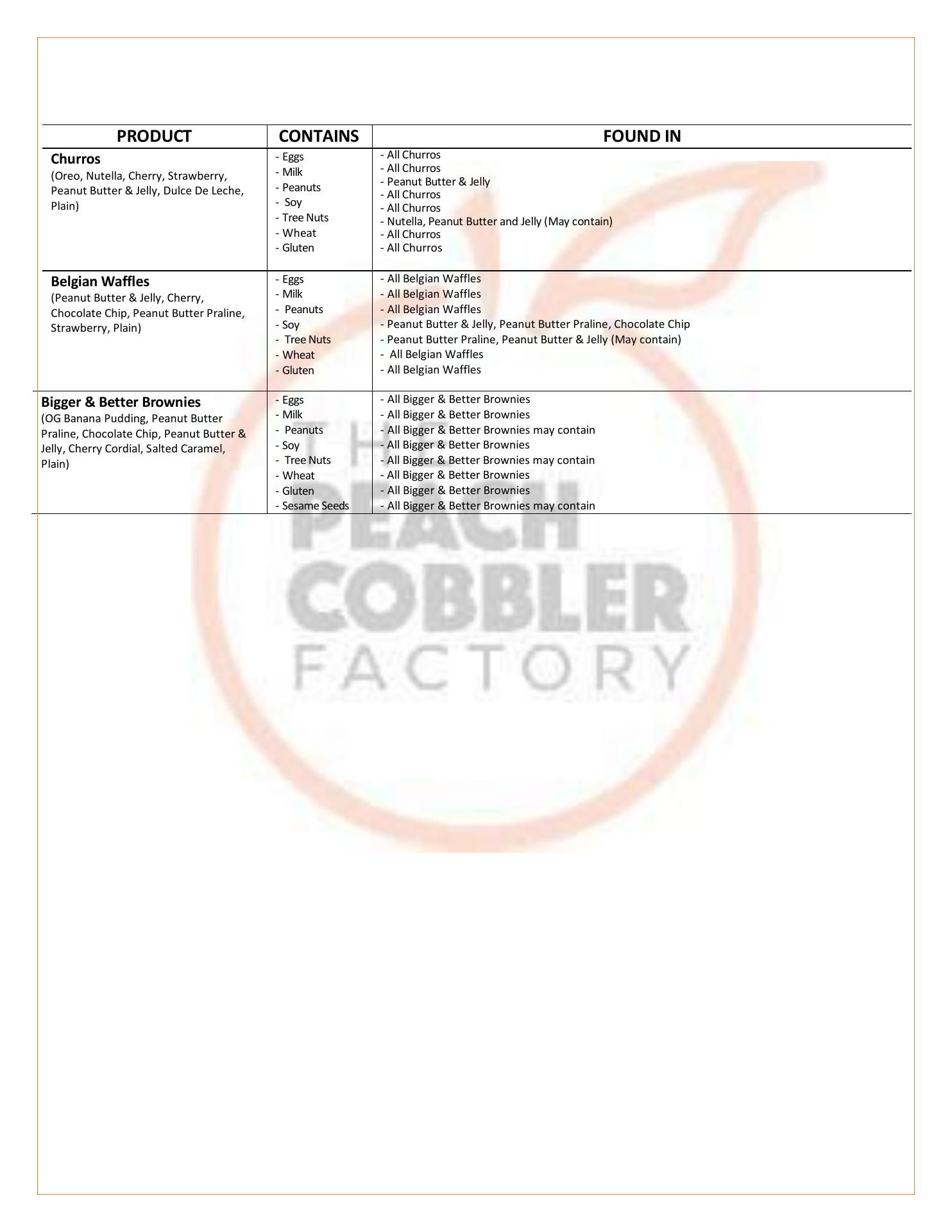 | PRODUCT | CONTAINS | FOUND IN |
|---|---|---|
| Churros (Oreo, Nutella, Cherry, Strawberry, Peanut Butter & Jelly, Dulce De Leche, Plain) | - Eggs - Milk - Peanuts - Soy - Tree Nuts - Wheat - Gluten | - All Churros - All Churros - Peanut Butter & Jelly - All Churros - All Churros - Nutella, Peanut Butter and Jelly (May contain) - All Churros - All Churros |
| Belgian Waffles (Peanut Butter & Jelly, Cherry, Chocolate Chip, Peanut Butter Praline, Strawberry, Plain) | - Eggs - Milk - Peanuts - Soy - Tree Nuts - Wheat - Gluten | - All Belgian Waffles - All Belgian Waffles - All Belgian Waffles - Peanut Butter & Jelly, Peanut Butter Praline, Chocolate Chip - Peanut Butter Praline, Peanut Butter & Jelly (May contain) - All Belgian Waffles - All Belgian Waffles |
| Bigger & Better Brownies (OG Banana Pudding, Peanut Butter Praline, Chocolate Chip, Peanut Butter & Jelly, Cherry Cordial, Salted Caramel, Plain) | - Eggs - Milk - Peanuts - Soy - Tree Nuts - Wheat - Gluten - Sesame Seeds | - All Bigger & Better Brownies - All Bigger & Better Brownies - All Bigger & Better Brownies may contain - All Bigger & Better Brownies - All Bigger & Better Brownies may contain - All Bigger & Better Brownies - All Bigger & Better Brownies - All Bigger & Better Brownies may contain |

THE PEACH COBBLER FACTORY